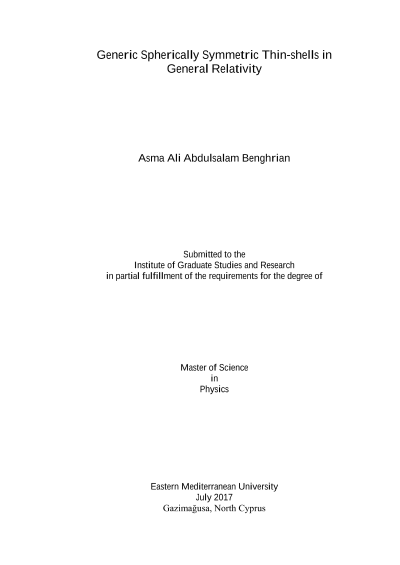 Generic Spherically Symmetric Thin-shells in General Relativity

Asma Ali Abdulsalam Benghrian

Submitted to the
Institute of Graduate Studies and Research
in partial fulfillment of the requirements for the degree of

Master of Science
in
Physics

Eastern Mediterranean University
July 2017
Gazimağusa, North Cyprus